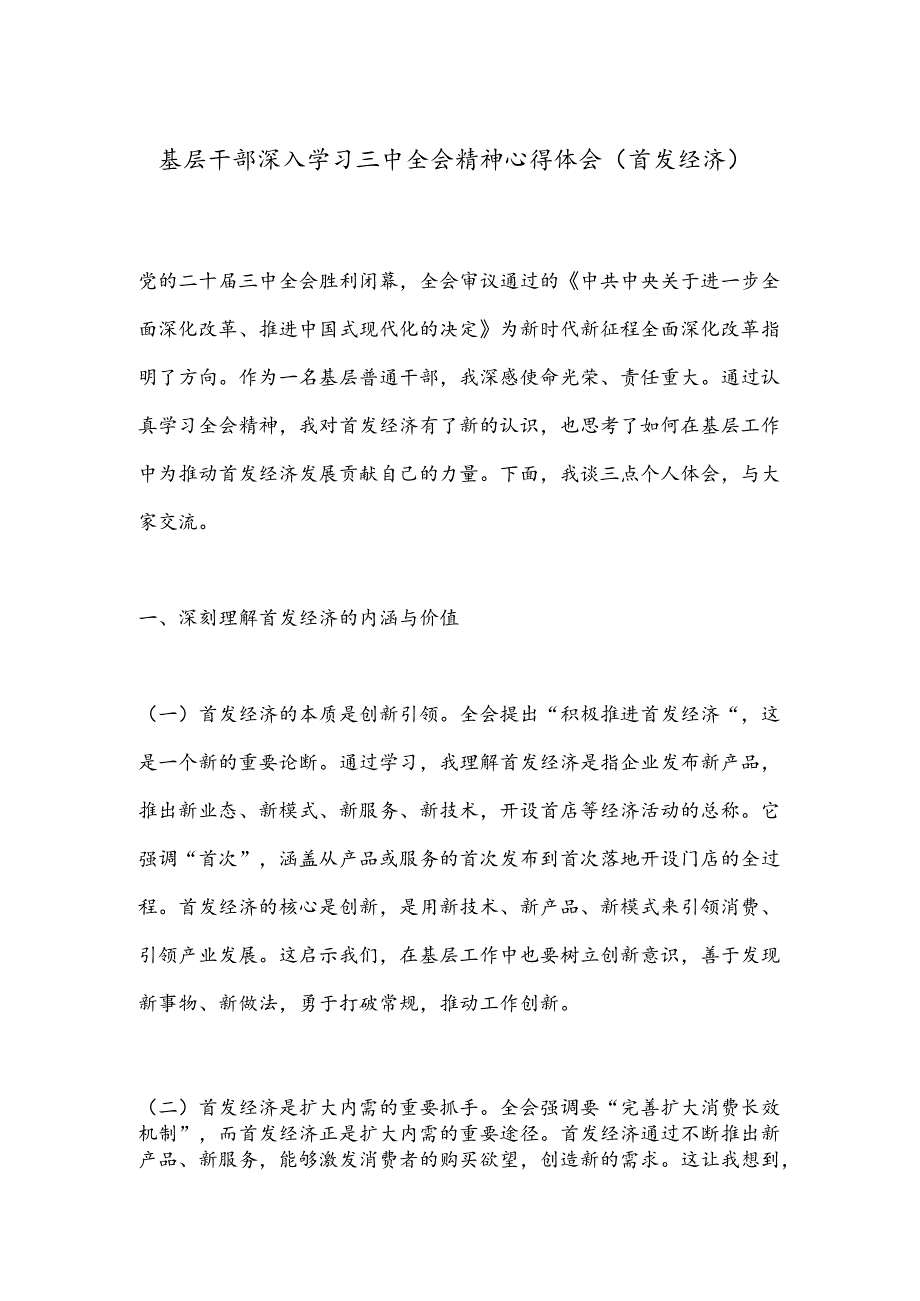 基层干部深入学习三中全会精神心得体会（首发经济）

党的二十届三中全会胜利闭幕，全会审议通过的《中共中央关于进一步全面深化改革、推进中国式现代化的决定》为新时代新征程全面深化改革指明了方向。作为一名基层普通干部，我深感使命光荣、责任重大。通过认真学习全会精神，我对首发经济有了新的认识，也思考了如何在基层工作中为推动首发经济发展贡献自己的力量。下面，我谈三点个人体会，与大家交流。

一、深刻理解首发经济的内涵与价值

（一）首发经济的本质是创新引领。全会提出“积极推进首发经济“，这是一个新的重要论断。通过学习，我理解首发经济是指企业发布新产品，推出新业态、新模式、新服务、新技术，开设首店等经济活动的总称。它强调“首次”，涵盖从产品或服务的首次发布到首次落地开设门店的全过程。首发经济的核心是创新，是用新技术、新产品、新模式来引领消费、引领产业发展。这启示我们，在基层工作中也要树立创新意识，善于发现新事物、新做法，勇于打破常规，推动工作创新。

（二）首发经济是扩大内需的重要抓手。全会强调要“完善扩大消费长效机制”，而首发经济正是扩大内需的重要途径。首发经济通过不断推出新产品、新服务，能够激发消费者的购买欲望，创造新的需求。这让我想到，